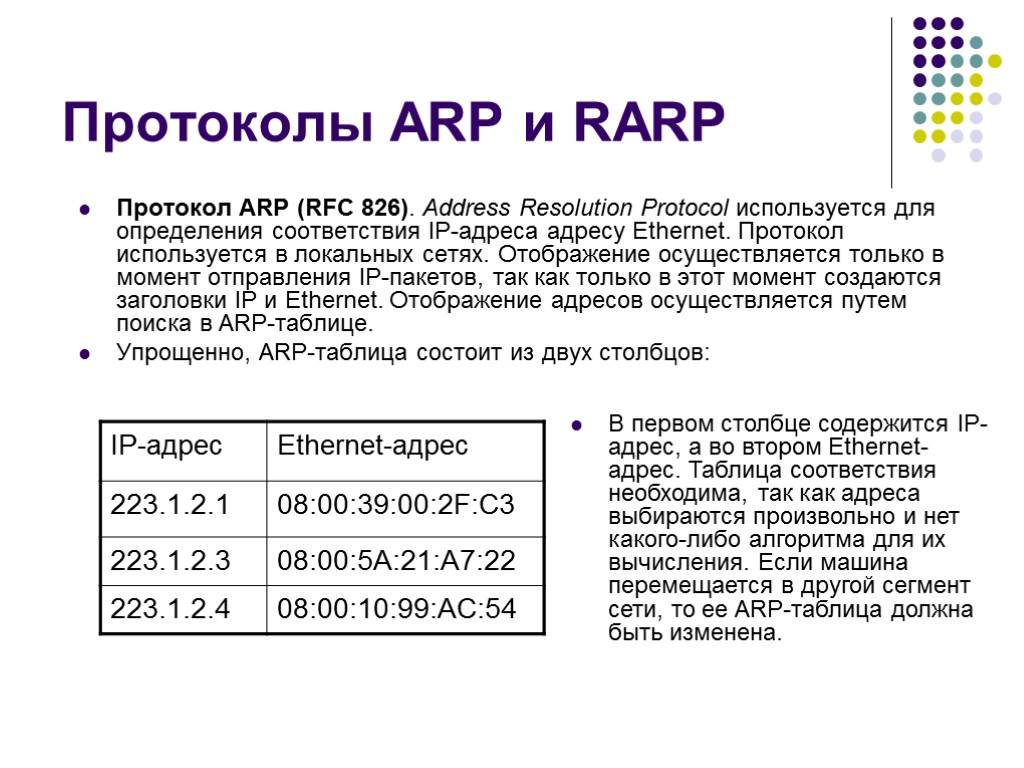 Протоколы ARP и RARP

Протокол ARP (RFC 826). Address Resolution Protocol используется для определения соответствия IP-адреса адресу Ethernet. Протокол используется в локальных сетях. Отображение осуществляется только в момент отправления IP-пакетов, так как только в этот момент создаются заголовки IP и Ethernet. Отображение адресов осуществляется путем поиска в ARP-таблице.

Упрощенно, ARP-таблица состоит из двух столбцов:

| IP-адрес | Ethernet-адрес |
|---|---|
| 223.1.2.1 | 08:00:39:00:2F:C3 |
| 223.1.2.3 | 08:00:5A:21:A7:22 |
| 223.1.2.4 | 08:00:10:99:AC:54 |

В первом столбце содержится IP-адрес, а во втором Ethernet-адрес. Таблица соответствия необходима, так как адреса выбираются произвольно и нет какого-либо алгоритма для их вычисления. Если машина перемещается в другой сегмент сети, то ее ARP-таблица должна быть изменена.